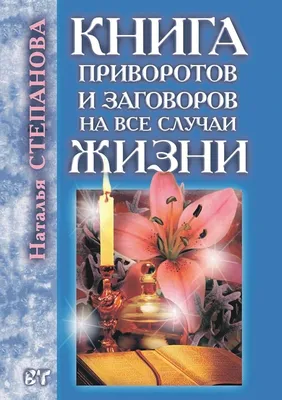 Наталья СТЕПАНОВА

КНИГА
ПРИВОРОТОВ
И ЗАГОВОРОВ
НА ВСЕ СЛУЧАИ
ЖИЗНИ

ВГ